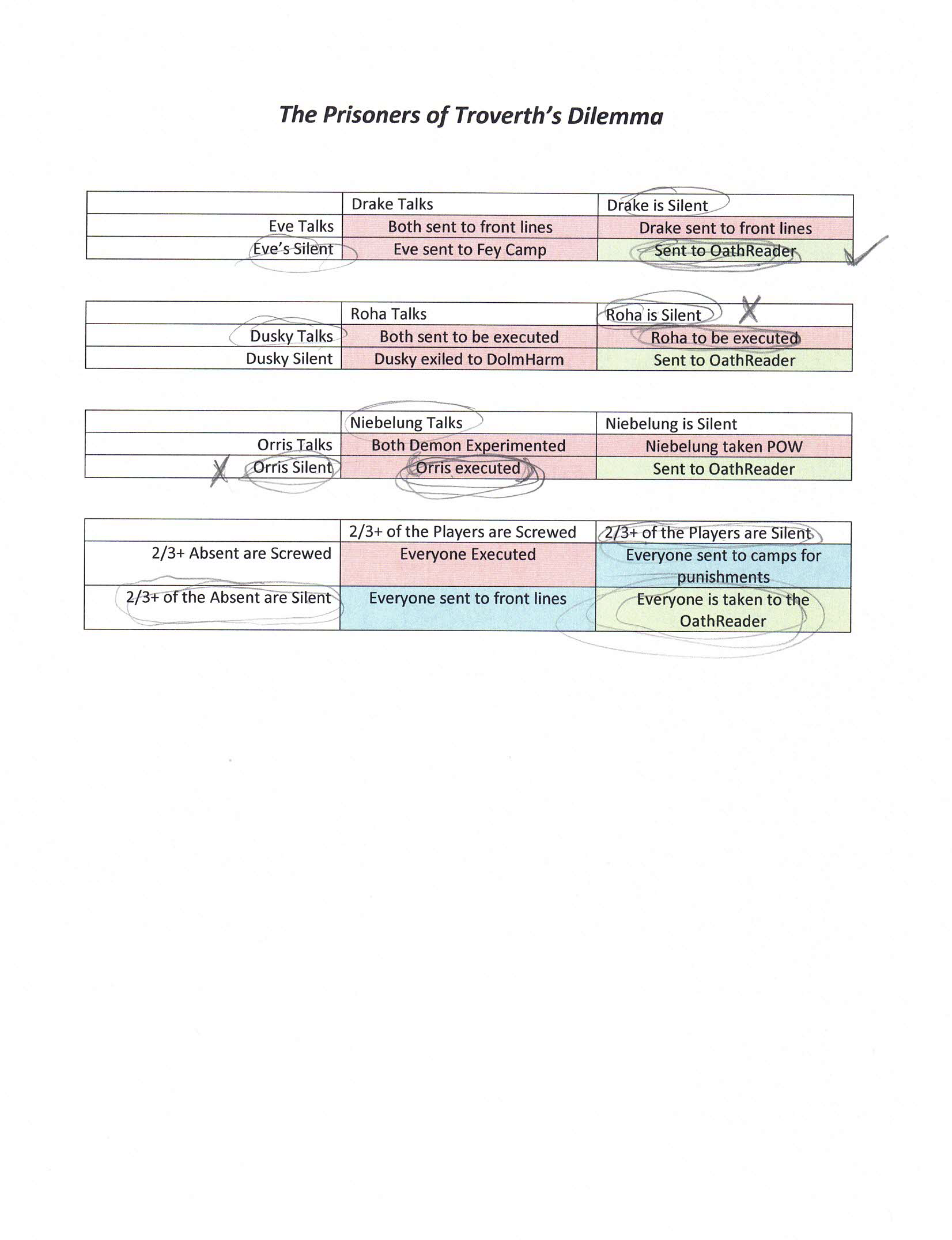 The Prisoners of Troverth's Dilemma

| | Drake Talks | Drake is Silent |
|---|---|---|
| Eve Talks | Both sent to front lines | Drake sent to front lines |
| Eve's Silent | Eve sent to Fey Camp | Sent to OathReader |

| | Roha Talks | Roha is Silent |
|---|---|---|
| Dusky Talks | Both sent to be executed | Roha to be executed |
| Dusky Silent | Dusky exiled to DolmHarm | Sent to OathReader |

| | Niebelung Talks | Niebelung is Silent |
|---|---|---|
| Orris Talks | Both Demon Experimented | Niebelung taken POW |
| Orris Silent | Orris executed | Sent to OathReader |

| | 2/3+ of the Players are Screwed | 2/3+ of the Players are Silent |
|---|---|---|
| 2/3+ Absent are Screwed | Everyone Executed | Everyone sent to camps for punishments |
| 2/3+ of the Absent are Silent | Everyone sent to front lines | Everyone is taken to the OathReader |